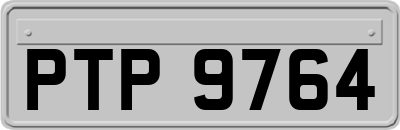 PTP 9764